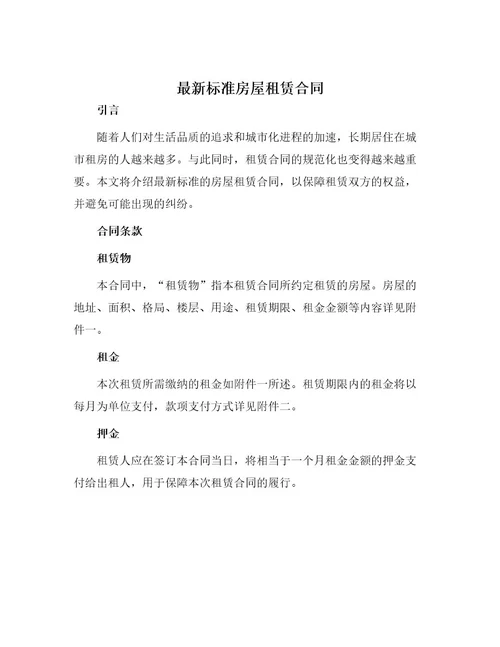 最新标准房屋租赁合同

引言

随着人们对生活品质的追求和城市化进程的加速，长期居住在城市租房的人越来越多。与此同时，租赁合同的规范化也变得越来越重要。本文将介绍最新标准的房屋租赁合同，以保障租赁双方的权益，并避免可能出现的纠纷。

合同条款

租赁物

本合同中，“租赁物”指本租赁合同所约定租赁的房屋。房屋的地址、面积、格局、楼层、用途、租赁期限、租金金额等内容详见附件一。

租金

本次租赁所需缴纳的租金如附件一所述。租赁期限内的租金将以每月为单位支付，款项支付方式详见附件二。

押金

租赁人应在签订本合同当日，将相当于一个月租金金额的押金支付给出租人，用于保障本次租赁合同的履行。